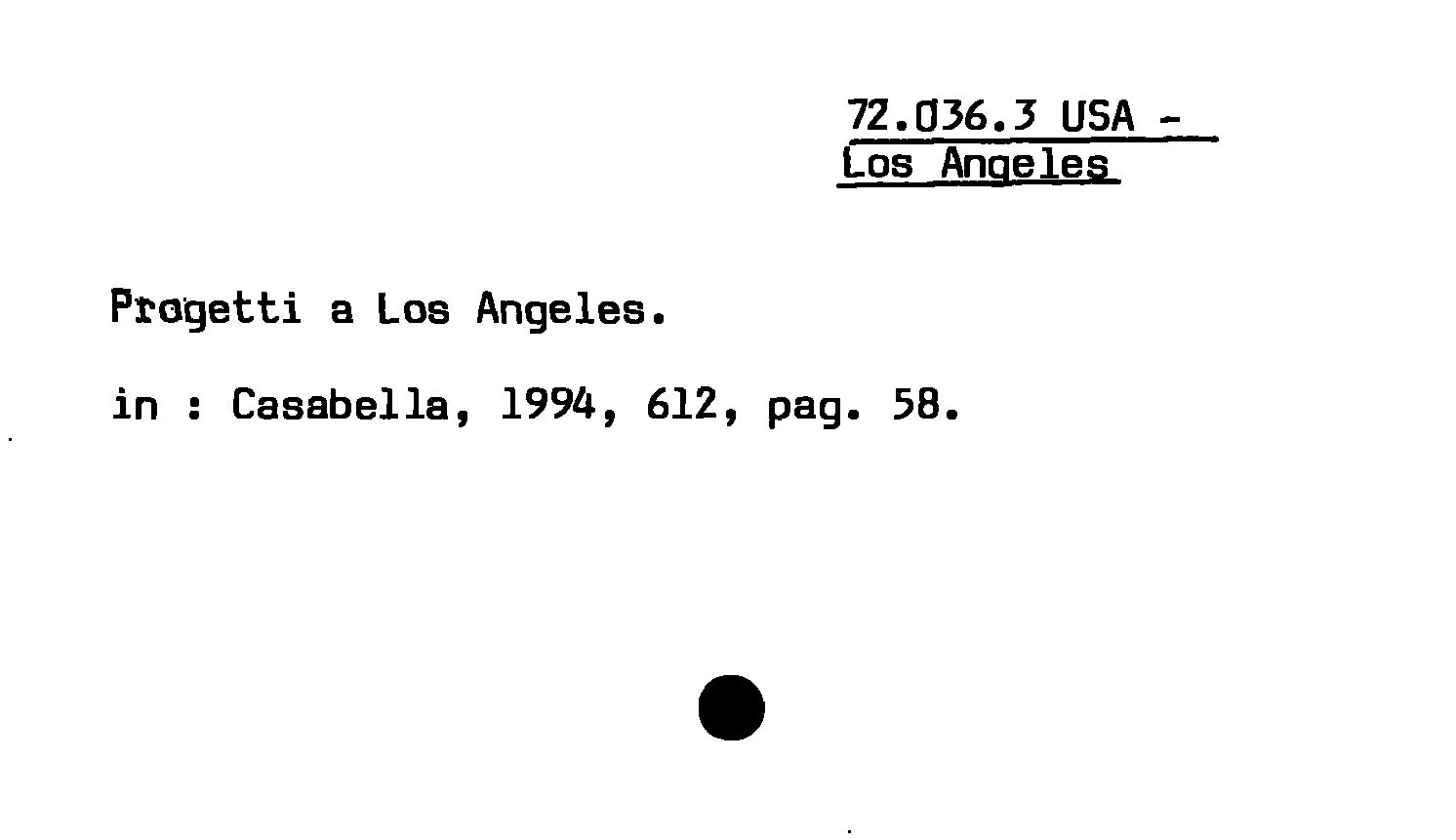 72.036.3 USA -
Los Angeles

Progetti a Los Angeles.

in : Casabella, 1994, 612, pag. 58.